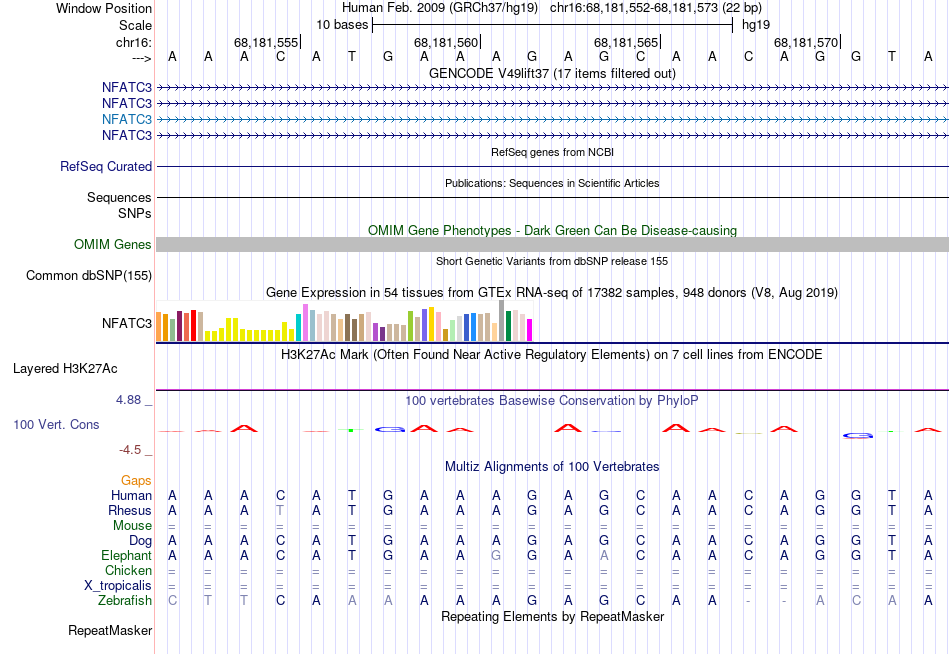 Window Position Human Feb. 2009 (GRCh37/hg19) chr16:68,181,552-68,181,573 (22 bp)
Scale 10 bases hg19
chr16: 68,181,555 68,181,560 68,181,565 68,181,570
---> A A A C A T G A A A G A G C A A C A G G T A
GENCODE V49lift37 (17 items filtered out)
NFATC3
NFATC3
NFATC3
NFATC3
RefSeq genes from NCBI
RefSeq Curated
Publications: Sequences in Scientific Articles
Sequences
SNPs
OMIM Gene Phenotypes - Dark Green Can Be Disease-causing
OMIM Genes
Short Genetic Variants from dbSNP release 155
Common dbSNP(155)
Gene Expression in 54 tissues from GTEx RNA-seq of 17382 samples, 948 donors (V8, Aug 2019)
NFATC3
H3K27Ac Mark (Often Found Near Active Regulatory Elements) on 7 cell lines from ENCODE
Layered H3K27Ac
4.88 _ 100 vertebrates Basewise Conservation by PhyloP
100 Vert. Cons
-4.5 _
Multiz Alignments of 100 Vertebrates
Gaps
Human A A A C A T G A A A G A G C A A C A G G T A
Rhesus A A A T A T G A A A G A G C A A C A G G T A
Mouse = = = = = = = = = = = = = = = = = = = = = =
Dog A A A C A T G A A A G A G C A A C A G G T A
Elephant A A A C A T G A A G G A A C A A C A G G T A
Chicken = = = = = = = = = = = = = = = = = = = = = =
X_tropicalis = = = = = = = = = = = = = = = = = = = = = =
Zebrafish C T T C A A A A A A G A G C A A - - A C A A
Repeating Elements by RepeatMasker
RepeatMasker